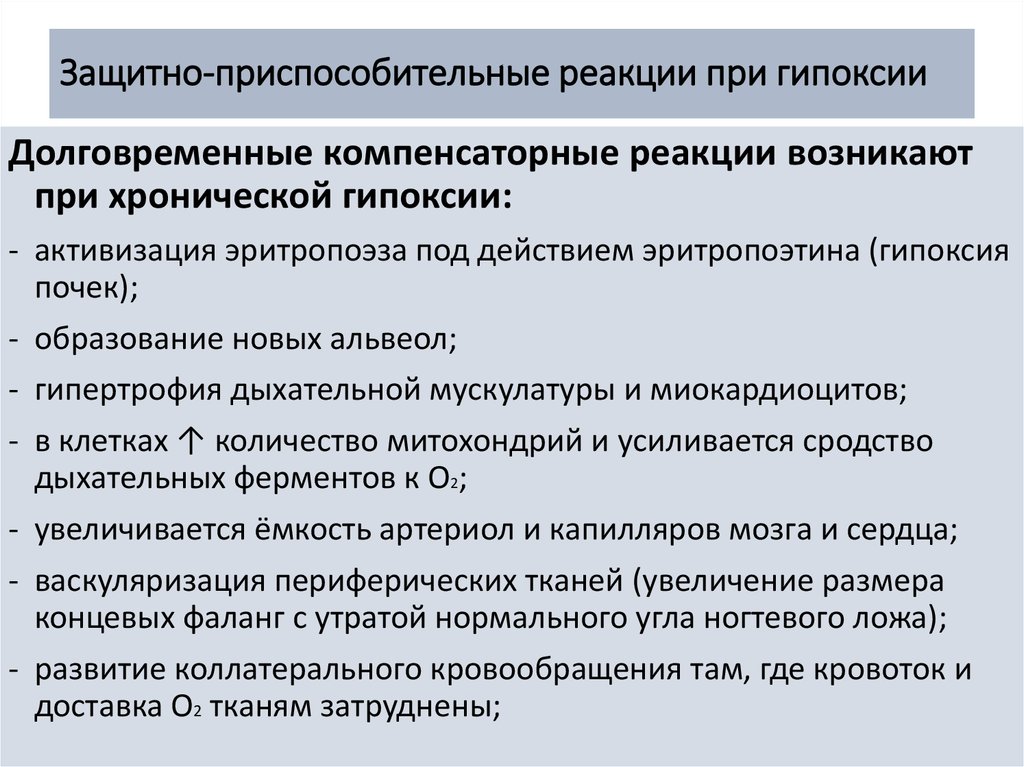 Защитно-приспособительные реакции при гипоксии

Долговременные компенсаторные реакции возникают при хронической гипоксии:

- активизация эритропоэза под действием эритропоэтина (гипоксия почек);
- образование новых альвеол;
- гипертрофия дыхательной мускулатуры и миокардиоцитов;
- в клетках ↑ количество митохондрий и усиливается сродство дыхательных ферментов к $O_2$;
- увеличивается ёмкость артериол и капилляров мозга и сердца;
- васкуляризация периферических тканей (увеличение размера концевых фаланг с утратой нормального угла ногтевого ложа);
- развитие коллатерального кровообращения там, где кровоток и доставка $O_2$ тканям затруднены;